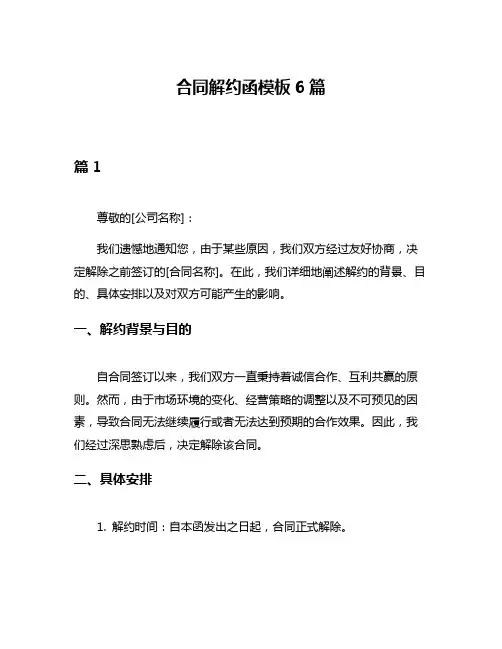 合同解约函模板 6 篇

篇 1

尊敬的[公司名称]：

我们遗憾地通知您，由于某些原因，我们双方经过友好协商，决定解除之前签订的[合同名称]。在此，我们详细地阐述解约的背景、目的、具体安排以及对双方可能产生的影响。

一、解约背景与目的

自合同签订以来，我们双方一直秉持着诚信合作、互利共赢的原则。然而，由于市场环境的变化、经营策略的调整以及不可预见的因素，导致合同无法继续履行或者无法达到预期的合作效果。因此，我们经过深思熟虑后，决定解除该合同。

二、具体安排

1. 解约时间：自本函发出之日起，合同正式解除。